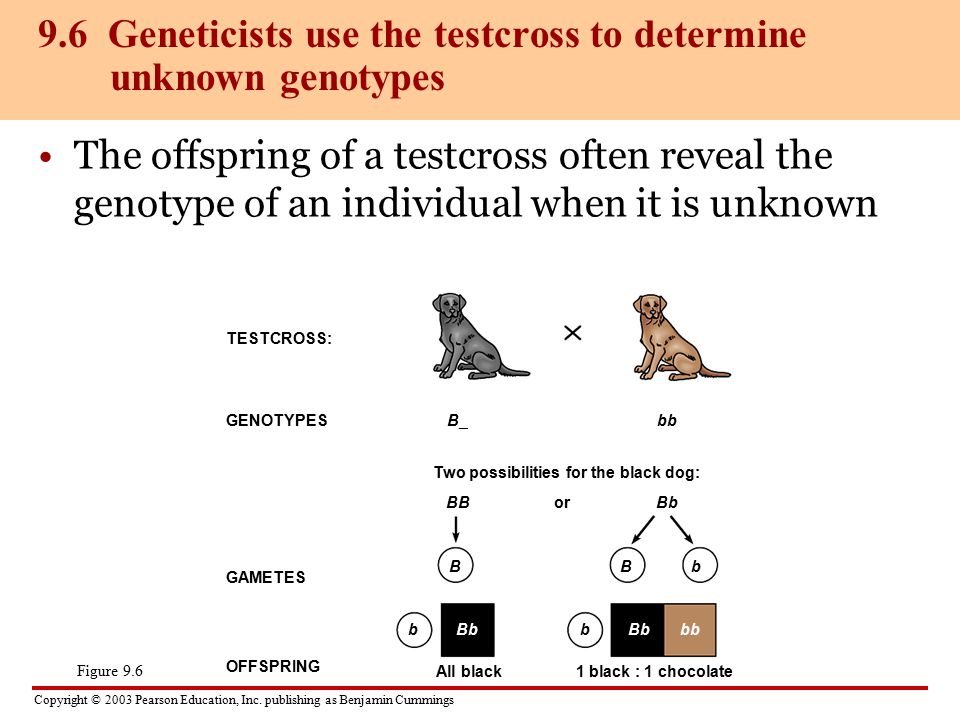 9.6 Geneticists use the testcross to determine unknown genotypes

• The offspring of a testcross often reveal the genotype of an individual when it is unknown

TESTCROSS:

×

GENOTYPES

B_

bb

Two possibilities for the black dog:

BB

or

Bb

GAMETES

B

B

b

b

Bb

b

Bb

bb

OFFSPRING

All black

1 black : 1 chocolate

Figure 9.6

Copyright © 2003 Pearson Education, Inc. publishing as Benjamin Cummings